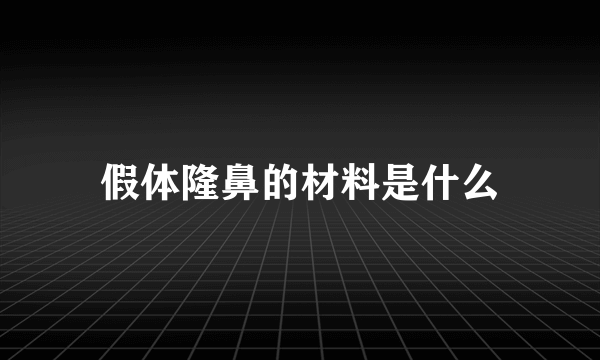 假体隆鼻的材料是什么